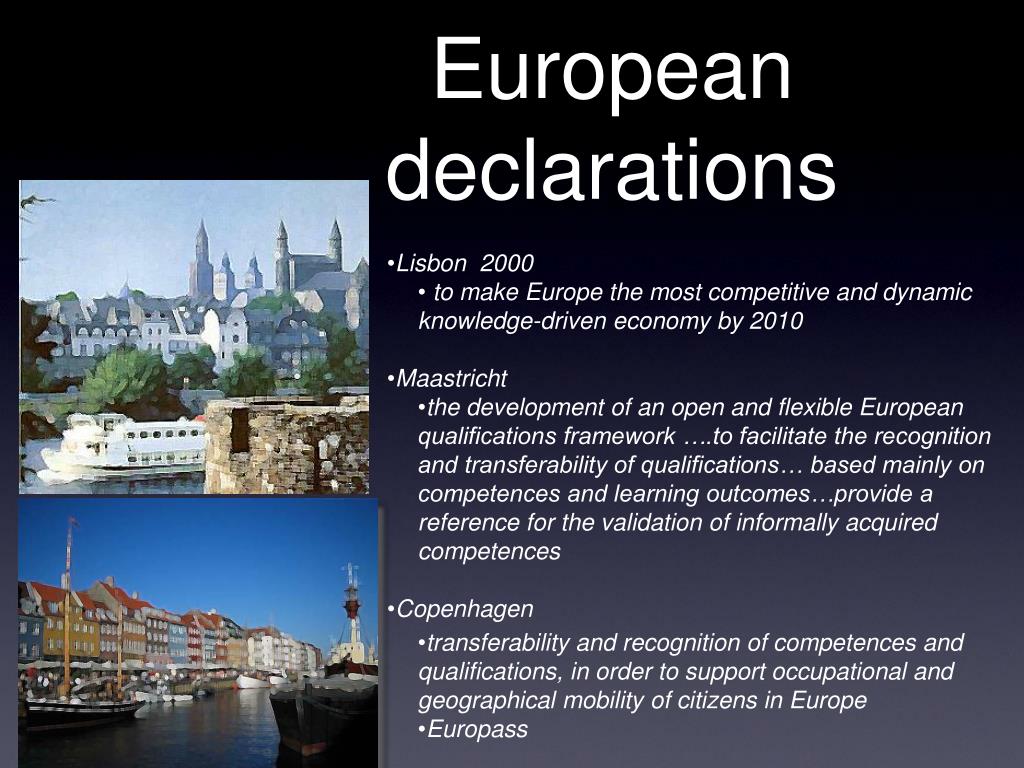 European declarations

•Lisbon 2000
• to make Europe the most competitive and dynamic knowledge-driven economy by 2010

•Maastricht
•the development of an open and flexible European qualifications framework ….to facilitate the recognition and transferability of qualifications… based mainly on competences and learning outcomes…provide a reference for the validation of informally acquired competences

•Copenhagen
•transferability and recognition of competences and qualifications, in order to support occupational and geographical mobility of citizens in Europe
•Europass